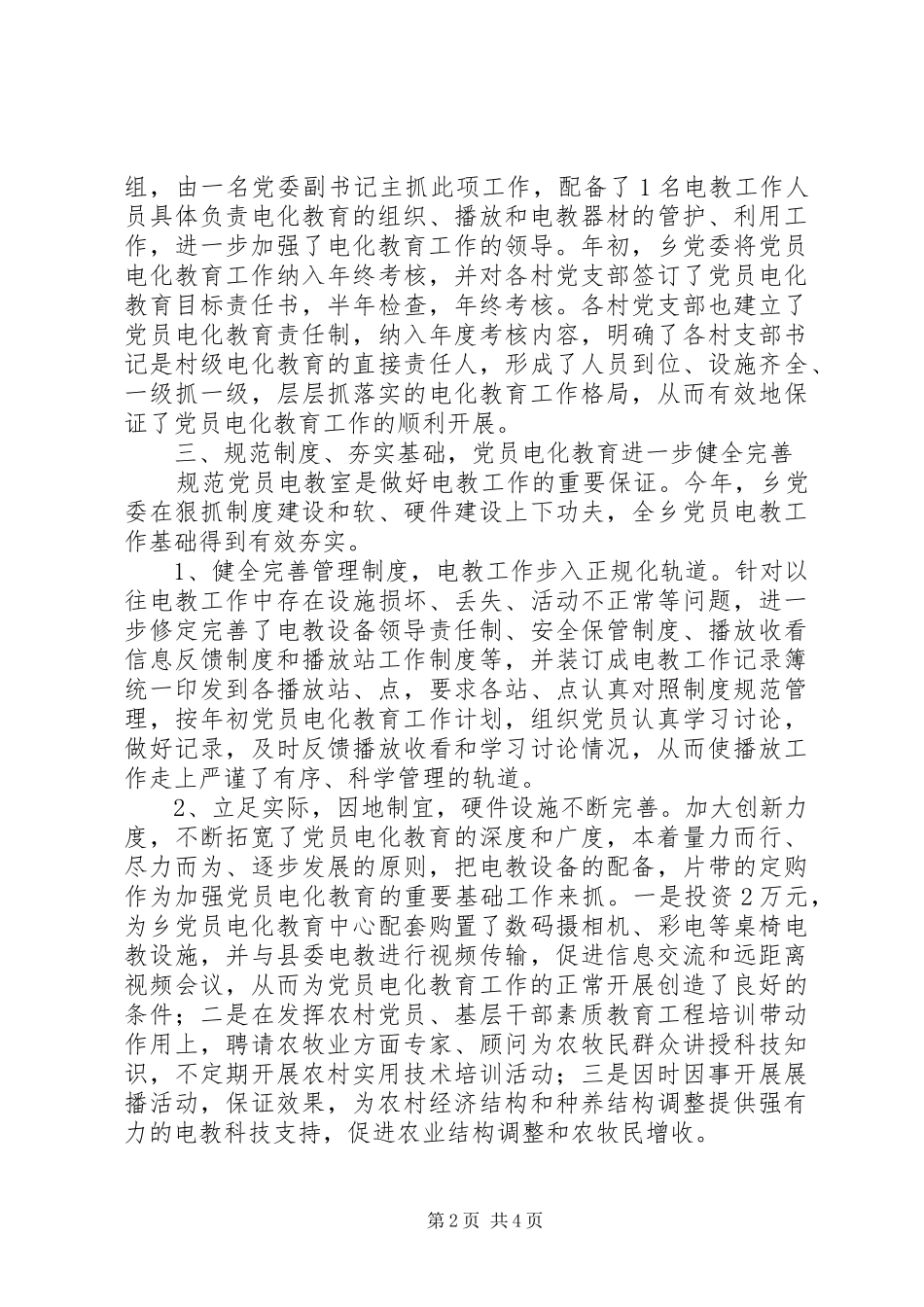 组，由一名党委副书记主抓此项工作，配备了1名电教工作人员具体负责电化教育的组织、播放和电教器材的管护、利用工作，进一步加强了电化教育工作的领导。年初，乡党委将党员电化教育工作纳入年终考核，并对各村党支部签订了党员电化教育目标责任书，半年检查，年终考核。各村党支部也建立了党员电化教育责任制，纳入年度考核内容，明确了各村支部书记是村级电化教育的直接责任人，形成了人员到位、设施齐全、一级抓一级，层层抓落实的电化教育工作格局，从而有效地保证了党员电化教育工作的顺利开展。

三、规范制度、夯实基础，党员电化教育进一步健全完善

规范党员电教室是做好电教工作的重要保证。今年，乡党委在狠抓制度建设和软、硬件建设上下功夫，全乡党员电教工作基础得到有效夯实。

1、健全完善管理制度，电教工作步入正规化轨道。针对以往电教工作中存在设施损坏、丢失、活动不正常等问题，进一步修定完善了电教设备领导责任制、安全保管制度、播放收看信息反馈制度和播放站工作制度等，并装订成电教工作记录簿统一印发到各播放站、点，要求各站、点认真对照制度规范管理，按年初党员电化教育工作计划，组织党员认真学习讨论，做好记录，及时反馈播放收看和学习讨论情况，从而使播放工作走上严谨了有序、科学管理的轨道。

2、立足实际，因地制宜，硬件设施不断完善。加大创新力度，不断拓宽了党员电化教育的深度和广度，本着量力而行、尽力而为、逐步发展的原则，把电教设备的配备，片带的定购作为加强党员电化教育的重要基础工作来抓。一是投资2万元，为乡党员电化教育中心配套购置了数码摄相机、彩电等桌椅电教设施，并与县委电教进行视频传输，促进信息交流和远距离视频会议，从而为党员电化教育工作的正常开展创造了良好的条件；二是在发挥农村党员、基层干部素质教育工程培训带动作用上，聘请农牧业方面专家、顾问为农牧民群众讲授科技知识，不定期开展农村实用技术培训活动；三是因时因事开展展播活动，保证效果，为农村经济结构和种养结构调整提供强有力的电教科技支持，促进农业结构调整和农牧民增收。

第2页 共4页